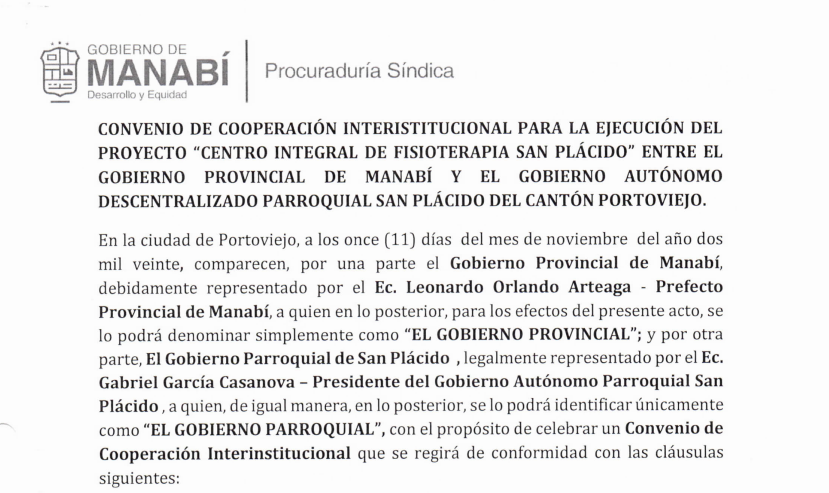 GOBIERNO DE
MANABÍ
Desarrollo y Equidad

Procuraduría Síndica

CONVENIO DE COOPERACIÓN INTERISTITUCIONAL PARA LA EJECUCIÓN DEL PROYECTO "CENTRO INTEGRAL DE FISIOTERAPIA SAN PLÁCIDO" ENTRE EL GOBIERNO PROVINCIAL DE MANABÍ Y EL GOBIERNO AUTÓNOMO DESCENTRALIZADO PARROQUIAL SAN PLÁCIDO DEL CANTÓN PORTOVIEJO.

En la ciudad de Portoviejo, a los once (11) días del mes de noviembre del año dos mil veinte, comparecen, por una parte el Gobierno Provincial de Manabí, debidamente representado por el Ec. Leonardo Orlando Arteaga - Prefecto Provincial de Manabí, a quien en lo posterior, para los efectos del presente acto, se lo podrá denominar simplemente como "EL GOBIERNO PROVINCIAL"; y por otra parte, El Gobierno Parroquial de San Plácido , legalmente representado por el Ec. Gabriel García Casanova – Presidente del Gobierno Autónomo Parroquial San Plácido , a quien, de igual manera, en lo posterior, se lo podrá identificar únicamente como "EL GOBIERNO PARROQUIAL", con el propósito de celebrar un Convenio de Cooperación Interinstitucional que se regirá de conformidad con las cláusulas siguientes: